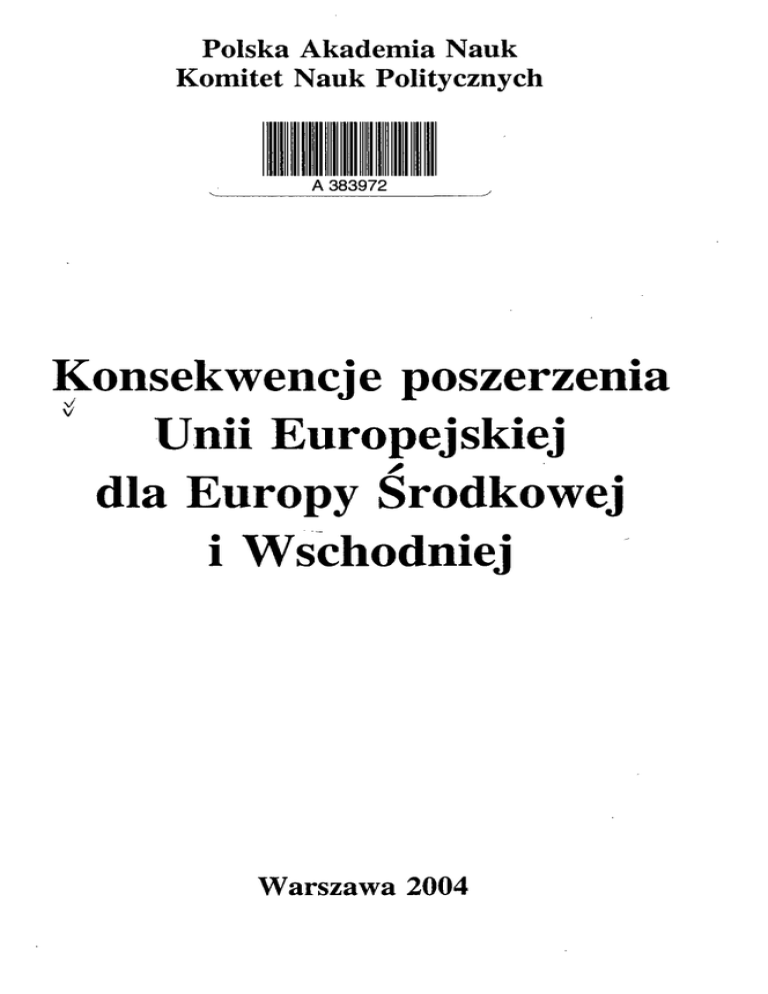 Polska Akademia Nauk
Komitet Nauk Politycznych

A 383972

Konsekwencje poszerzenia Unii Europejskiej dla Europy Środkowej i Wschodniej

Warszawa 2004